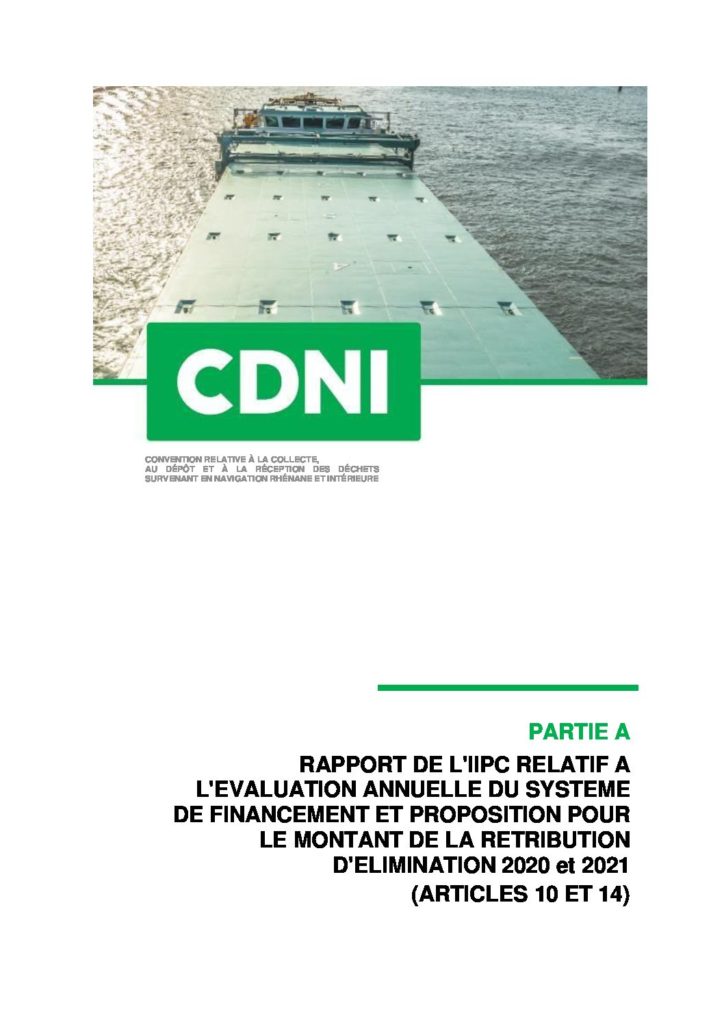 CDNI

CONVENTION RELATIVE À LA COLLECTE, AU DÉPÔT ET À LA RÉCEPTION DES DÉCHETS SURVENANT EN NAVIGATION RHÉNANE ET INTÉRIEURE

PARTIE A

RAPPORT DE L'IIPC RELATIF A L'EVALUATION ANNUELLE DU SYSTEME DE FINANCEMENT ET PROPOSITION POUR LE MONTANT DE LA RETRIBUTION D'ELIMINATION 2020 et 2021 (ARTICLES 10 ET 14)